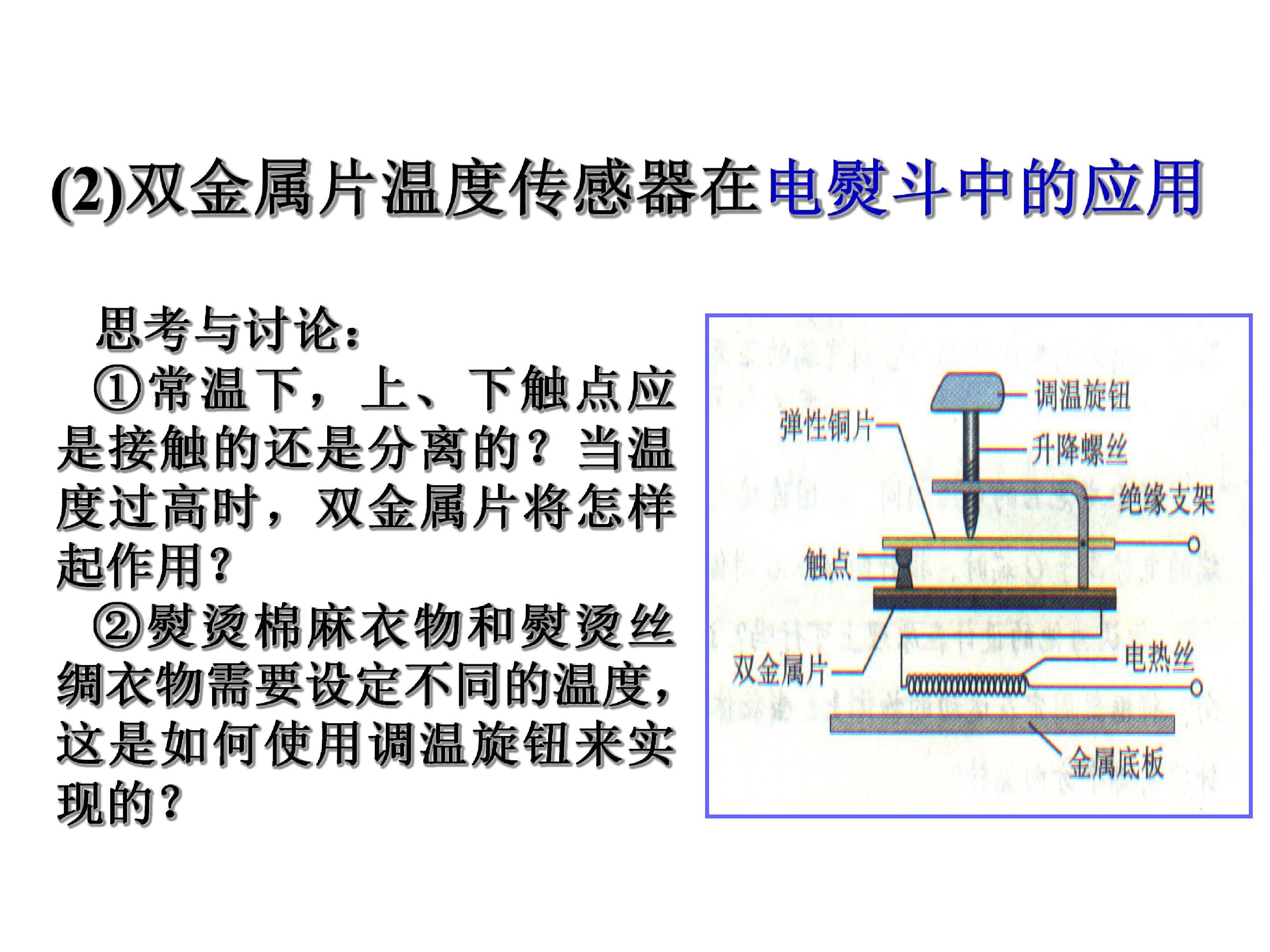 (2)双金属片温度传感器在电熨斗中的应用

思考与讨论：

①常温下，上、下触点应是接触的还是分离的？当温度过高时，双金属片将怎样起作用？

②熨烫棉麻衣物和熨烫丝绸衣物需要设定不同的温度，这是如何使用调温旋钮来实现的？

调温旋钮
弹性铜片
升降螺丝
绝缘支架
触点
双金属片
电热丝
金属底板